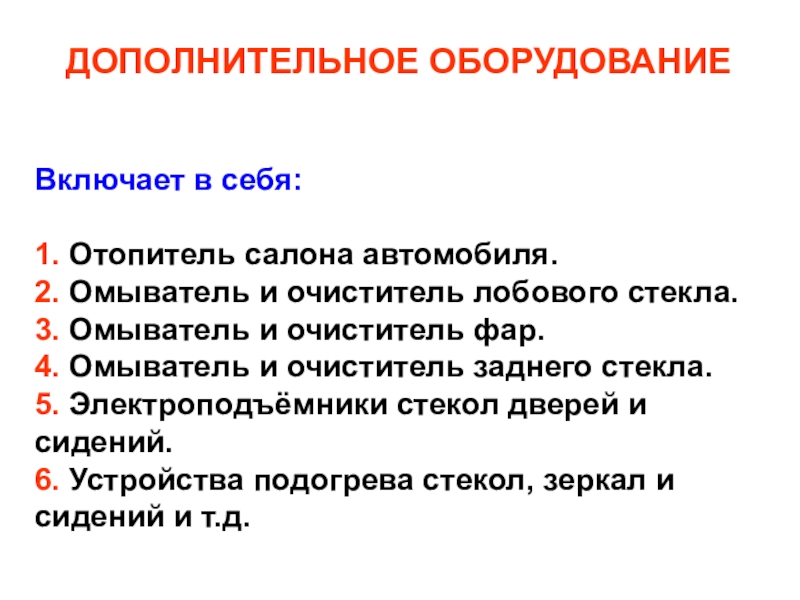 ДОПОЛНИТЕЛЬНОЕ ОБОРУДОВАНИЕ

Включает в себя:

1. Отопитель салона автомобиля.
2. Омыватель и очиститель лобового стекла.
3. Омыватель и очиститель фар.
4. Омыватель и очиститель заднего стекла.
5. Электроподъёмники стекол дверей и сидений.
6. Устройства подогрева стекол, зеркал и сидений и т.д.